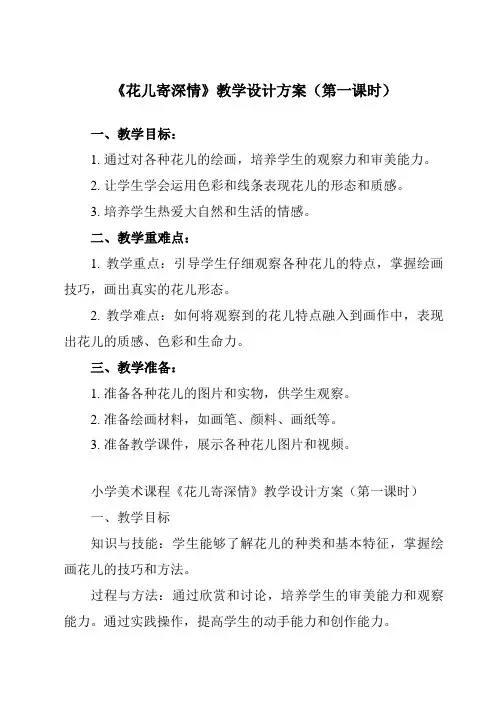 《花儿寄深情》教学设计方案（第一课时）

一、教学目标：

1. 通过对各种花儿的绘画，培养学生的观察力和审美能力。

2. 让学生学会运用色彩和线条表现花儿的形态和质感。

3. 培养学生热爱大自然和生活的情感。

二、教学重难点：

1. 教学重点：引导学生仔细观察各种花儿的特点，掌握绘画技巧，画出真实的花儿形态。

2. 教学难点：如何将观察到的花儿特点融入到画作中，表现出花儿的质感、色彩和生命力。

三、教学准备：

1. 准备各种花儿的图片和实物，供学生观察。

2. 准备绘画材料，如画笔、颜料、画纸等。

3. 准备教学课件，展示各种花儿图片和视频。

小学美术课程《花儿寄深情》教学设计方案（第一课时）

一、教学目标

知识与技能：学生能够了解花儿的种类和基本特征，掌握绘画花儿的技巧和方法。

过程与方法：通过欣赏和讨论，培养学生的审美能力和观察能力。通过实践操作，提高学生的动手能力和创作能力。